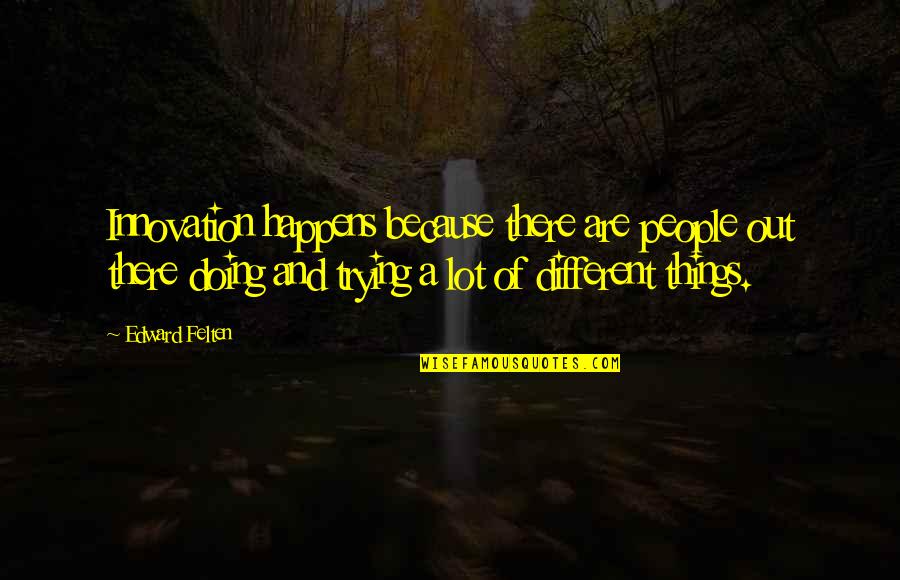 Innovation happens because there are people out there doing and trying a lot of different things.

~ Edward Felten

WISEFAMOUSQUOTES.COM